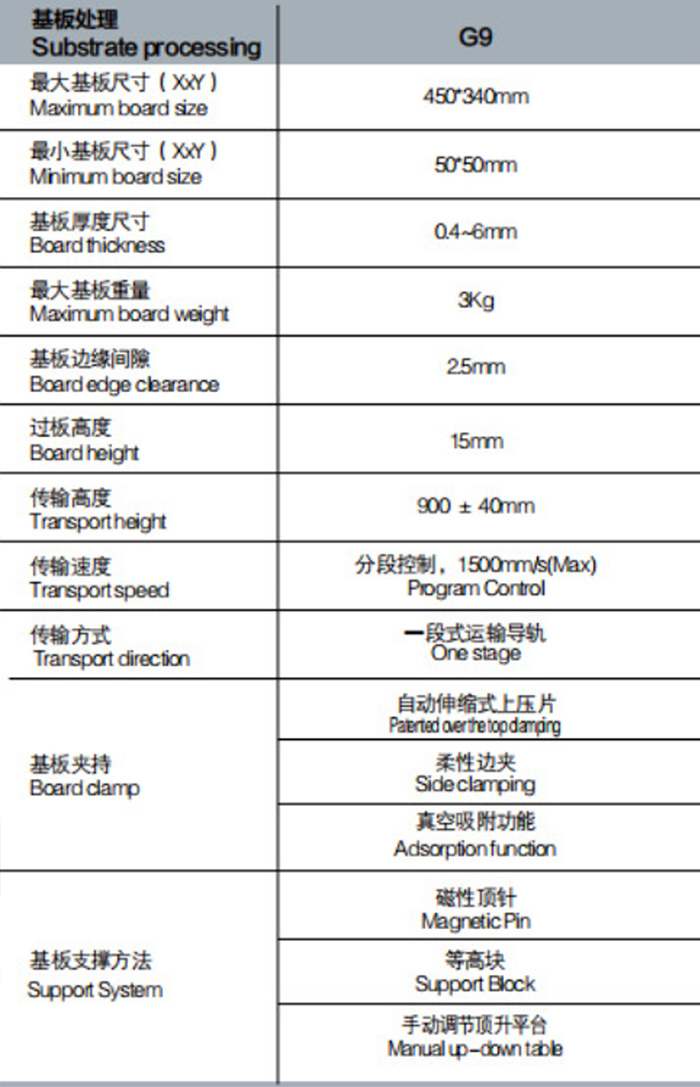 | 基板处理 Substrate processing | G9 |
|---|---|
| 最大基板尺寸（XxY） Maximum board size | 450*340mm |
| 最小基板尺寸（XxY） Minimum board size | 50*50mm |
| 基板厚度尺寸 Board thickness | 0.4~6mm |
| 最大基板重量 Maximum board weight | 3Kg |
| 基板边缘间隙 Board edge clearance | 2.5mm |
| 过板高度 Board height | 15mm |
| 传输高度 Transport height | 900 ± 40mm |
| 传输速度 Transport speed | 分段控制，1500mm/s(Max) Program Control |
| 传输方式 Transport direction | 一段式运输导轨 One stage |
| 基板夹持 Board clamp | 自动伸缩式上压片 Patented over the top clamping |
| | 柔性边夹 Side clamping |
| | 真空吸附功能 Adsorption function |
| 基板支撑方法 Support System | 磁性顶针 Magnetic Pin |
| | 等高块 Support Block |
| | 手动调节顶升平台 Manual up-down table |